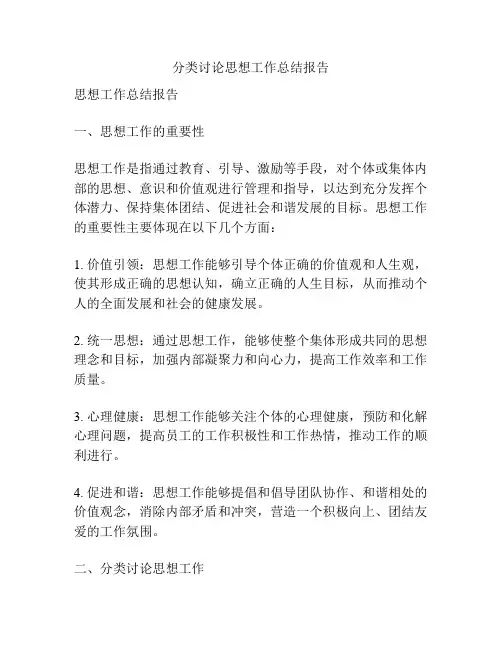 分类讨论思想工作总结报告

思想工作总结报告

一、思想工作的重要性

思想工作是指通过教育、引导、激励等手段，对个体或集体内部的思想、意识和价值观进行管理和指导，以达到充分发挥个体潜力、保持集体团结、促进社会和谐发展的目标。思想工作的重要性主要体现在以下几个方面：

1. 价值引领：思想工作能够引导个体正确的价值观和人生观，使其形成正确的思想认知，确立正确的人生目标，从而推动个人的全面发展和社会的健康发展。

2. 统一思想：通过思想工作，能够使整个集体形成共同的思想理念和目标，加强内部凝聚力和向心力，提高工作效率和工作质量。

3. 心理健康：思想工作能够关注个体的心理健康，预防和化解心理问题，提高员工的工作积极性和工作热情，推动工作的顺利进行。

4. 促进和谐：思想工作能够提倡和倡导团队协作、和谐相处的价值观念，消除内部矛盾和冲突，营造一个积极向上、团结友爱的工作氛围。

二、分类讨论思想工作